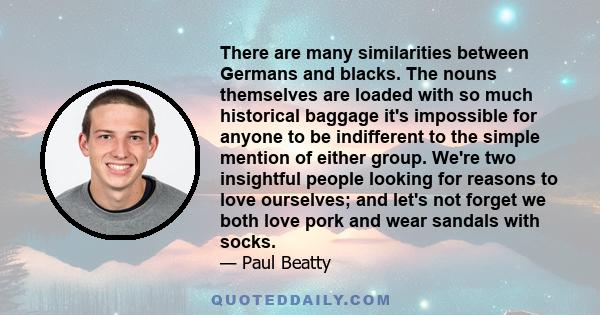 There are many similarities between Germans and blacks. The nouns themselves are loaded with so much historical baggage it's impossible for anyone to be indifferent to the simple mention of either group. We're two insightful people looking for reasons to love ourselves; and let's not forget we both love pork and wear sandals with socks.

— Paul Beatty

QUOTEDDAILY.COM